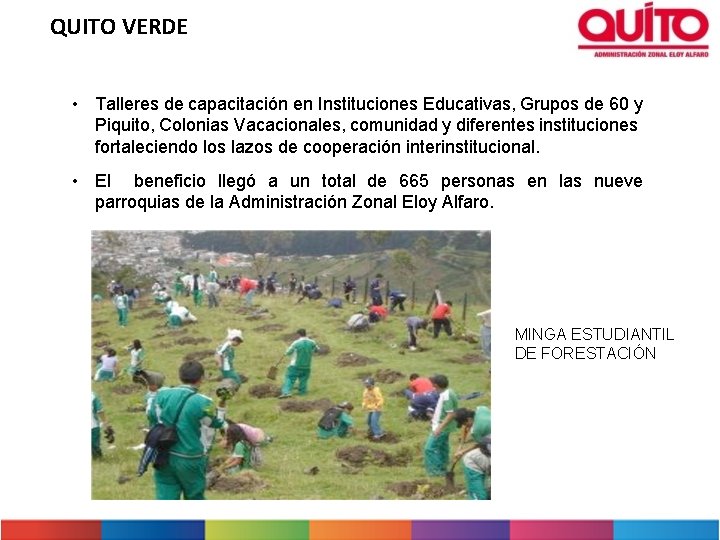 QUITO VERDE

QUITO
ADMINISTRACIÓN ZONAL ELOY ALFARO

• Talleres de capacitación en Instituciones Educativas, Grupos de 60 y Piquito, Colonias Vacacionales, comunidad y diferentes instituciones fortaleciendo los lazos de cooperación interinstitucional.

• El beneficio llegó a un total de 665 personas en las nueve parroquias de la Administración Zonal Eloy Alfaro.

MINGA ESTUDIANTIL
DE FORESTACIÓN